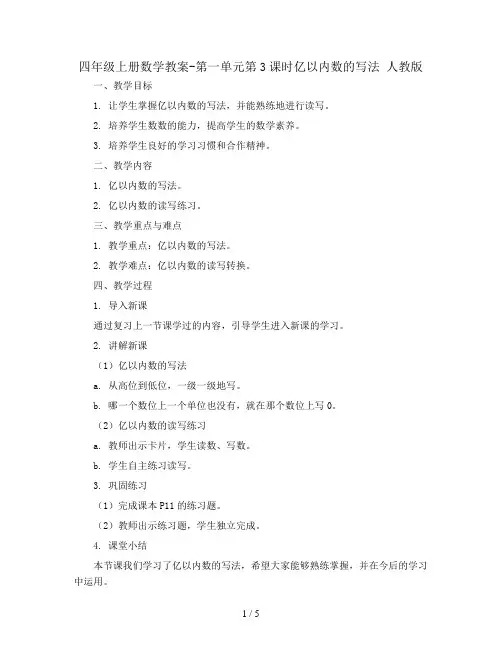 四年级上册数学教案-第一单元第3课时亿以内数的写法 人教版

一、教学目标

1. 让学生掌握亿以内数的写法，并能熟练地进行读写。

2. 培养学生数数的能力，提高学生的数学素养。

3. 培养学生良好的学习习惯和合作精神。

二、教学内容

1. 亿以内数的写法。

2. 亿以内数的读写练习。

三、教学重点与难点

1. 教学重点：亿以内数的写法。

2. 教学难点：亿以内数的读写转换。

四、教学过程

1. 导入新课

通过复习上一节课学过的内容，引导学生进入新课的学习。

2. 讲解新课

（1）亿以内数的写法

a. 从高位到低位，一级一级地写。

b. 哪一个数位上一个单位也没有，就在那个数位上写0。

（2）亿以内数的读写练习

a. 教师出示卡片，学生读数、写数。

b. 学生自主练习读写。

3. 巩固练习

（1）完成课本P11的练习题。

（2）教师出示练习题，学生独立完成。

4. 课堂小结

本节课我们学习了亿以内数的写法，希望大家能够熟练掌握，并在今后的学习中运用。

1 / 5